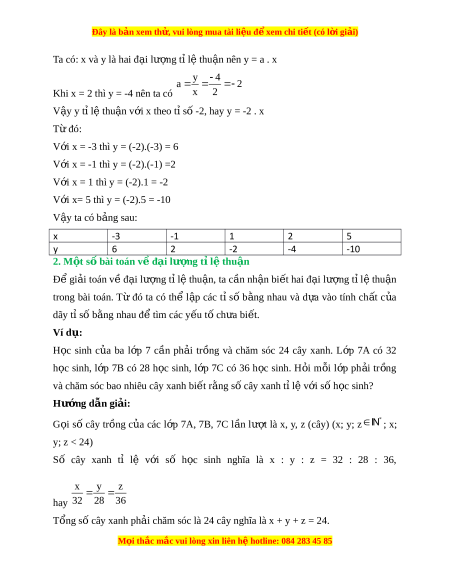 Đây là bản xem thử, vui lòng mua tài liệu để xem chi tiết (có lời giải)

Ta có: x và y là hai đại lượng tỉ lệ thuận nên y = a . x

Khi x = 2 thì y = -4 nên ta có $a = \frac{y}{x} = \frac{-4}{2} = -2$

Vậy y tỉ lệ thuận với x theo tỉ số -2, hay y = -2 . x

Từ đó:

Với x = -3 thì y = (-2).(-3) = 6

Với x = -1 thì y = (-2).(-1) =2

Với x = 1 thì y = (-2).1 = -2

Với x= 5 thì y = (-2).5 = -10

Vậy ta có bảng sau:

| x | -3 | -1 | 1 | 2 | 5 |
|---|---|---|---|---|---|
| y | 6 | 2 | -2 | -4 | -10 |

2. Một số bài toán về đại lượng tỉ lệ thuận

Để giải toán về đại lượng tỉ lệ thuận, ta cần nhận biết hai đại lượng tỉ lệ thuận trong bài toán. Từ đó ta có thể lập các tỉ số bằng nhau và dựa vào tính chất của dãy tỉ số bằng nhau để tìm các yếu tố chưa biết.

Ví dụ:

Học sinh của ba lớp 7 cần phải trồng và chăm sóc 24 cây xanh. Lớp 7A có 32 học sinh, lớp 7B có 28 học sinh, lớp 7C có 36 học sinh. Hỏi mỗi lớp phải trồng và chăm sóc bao nhiêu cây xanh biết rằng số cây xanh tỉ lệ với số học sinh?

Hướng dẫn giải:

Gọi số cây trồng của các lớp 7A, 7B, 7C lần lượt là x, y, z (cây) (x; y; z $\in \mathbb{N}^*$; x; y; z < 24)

Số cây xanh tỉ lệ với số học sinh nghĩa là x : y : z = 32 : 28 : 36, hay $\frac{x}{32} = \frac{y}{28} = \frac{z}{36}$

Tổng số cây xanh phải chăm sóc là 24 cây nghĩa là x + y + z = 24.

Mọi thắc mắc vui lòng xin liên hệ hotline: 084 283 45 85